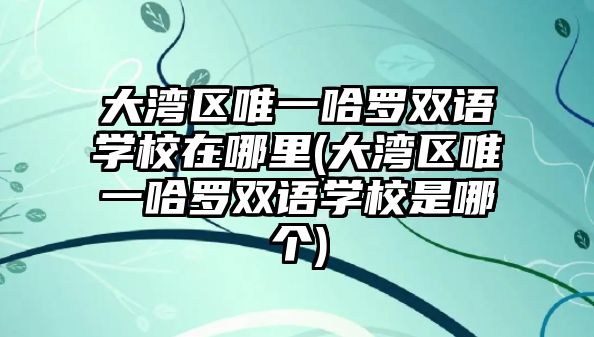 大湾区唯一哈罗双语学校在哪里(大湾区唯一哈罗双语学校是哪个)